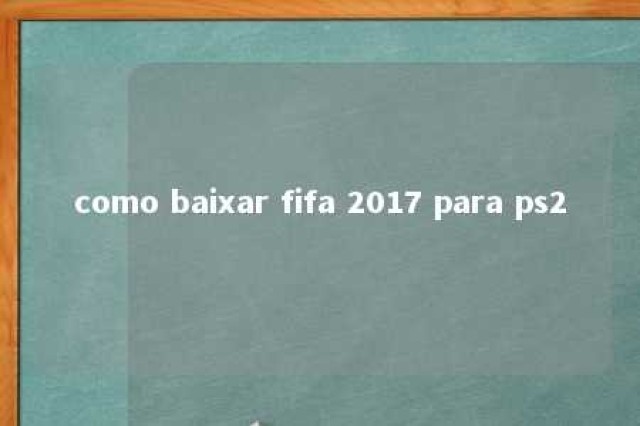 como baixar fifa 2017 para ps2